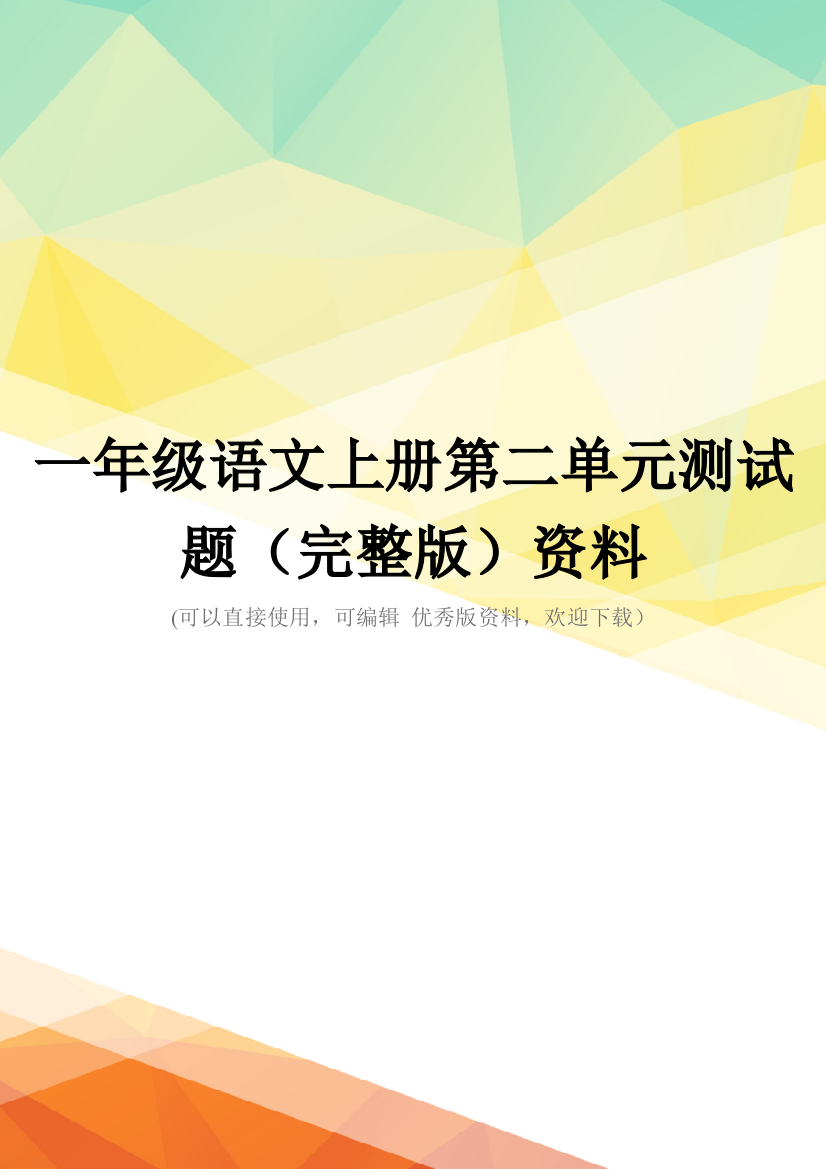 一年级语文上册第二单元测试题（完整版）资料

(可以直接使用，可编辑 优秀版资料，欢迎下载）